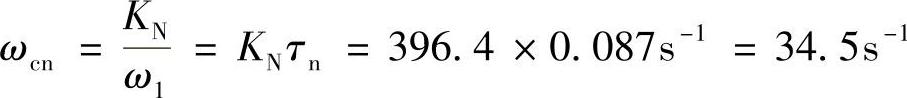 $\omega_{cn} = \frac{K_N}{\omega_1} = K_N \tau_n = 396.4 \times 0.087 s^{-1} = 34.5 s^{-1}$